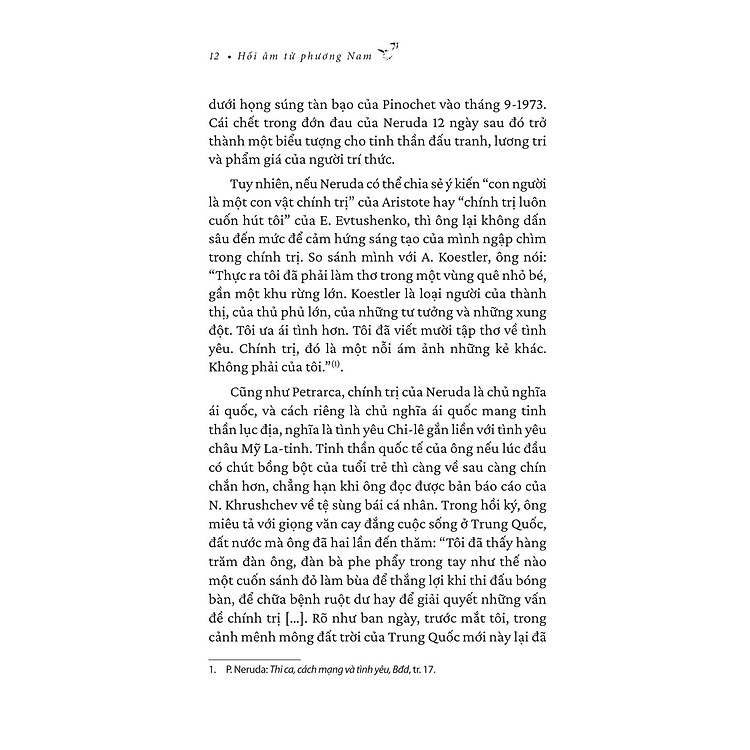 12 • Hồi âm từ phương Nam

dưới họng súng tàn bạo của Pinochet vào tháng 9-1973. Cái chết trong đớn đau của Neruda 12 ngày sau đó trở thành một biểu tượng cho tinh thần đấu tranh, lương tri và phẩm giá của người trí thức.

Tuy nhiên, nếu Neruda có thể chia sẻ ý kiến "con người là một con vật chính trị" của Aristote hay "chính trị luôn cuốn hút tôi" của E. Evtushenko, thì ông lại không dấn sâu đến mức để cảm hứng sáng tạo của mình ngập chìm trong chính trị. So sánh mình với A. Koestler, ông nói: "Thực ra tôi đã phải làm thơ trong một vùng quê nhỏ bé, gần một khu rừng lớn. Koestler là loại người của thành thị, của thủ phủ lớn, của những tư tưởng và những xung đột. Tôi ưa ái tình hơn. Tôi đã viết mười tập thơ về tình yêu. Chính trị, đó là một nỗi ám ảnh những kẻ khác. Không phải của tôi."$^{(1)}$.

Cũng như Petrarca, chính trị của Neruda là chủ nghĩa ái quốc, và cách riêng là chủ nghĩa ái quốc mang tinh thần lục địa, nghĩa là tình yêu Chi-lê gắn liền với tình yêu châu Mỹ La-tinh. Tinh thần quốc tế của ông nếu lúc đầu có chút bồng bột của tuổi trẻ thì càng về sau càng chín chắn hơn, chẳng hạn khi ông đọc được bản báo cáo của N. Khrushchev về tệ sùng bái cá nhân. Trong hồi ký, ông miêu tả với giọng văn cay đắng cuộc sống ở Trung Quốc, đất nước mà ông đã hai lần đến thăm: "Tôi đã thấy hàng trăm đàn ông, đàn bà phe phẩy trong tay như thế nào một cuốn sánh đỏ làm bùa để thắng lợi khi thi đấu bóng bàn, để chữa bệnh ruột dư hay để giải quyết những vấn đề chính trị [...]. Rõ như ban ngày, trước mắt tôi, trong cảnh mênh mông đất trời của Trung Quốc mới này lại đã

1. P. Neruda: Thi ca, cách mạng và tình yêu, Bđd, tr. 17.